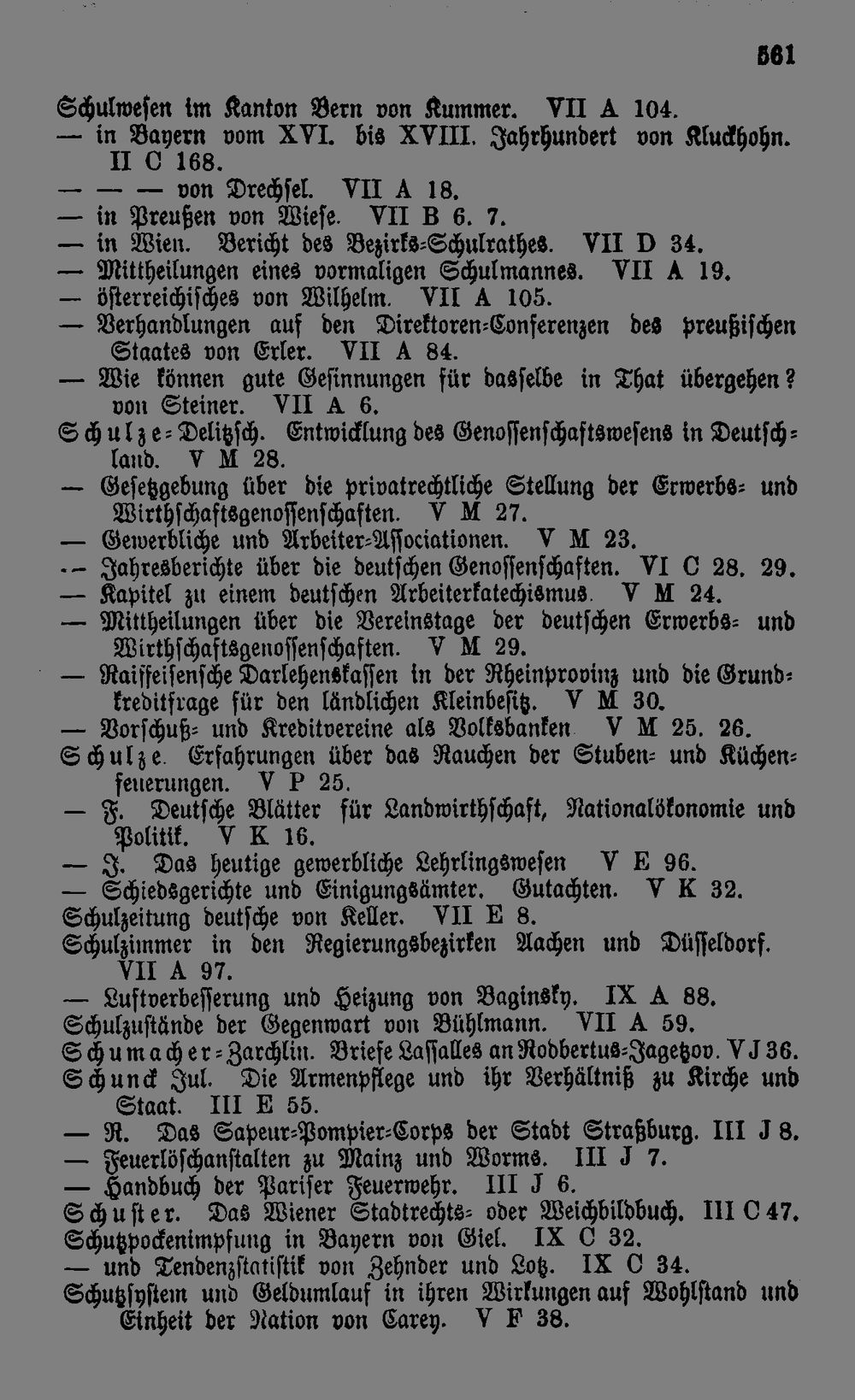 561

Schulwesen im Kanton Bern von Kummer. VII A 104.
— in Bayern vom XVI. bis XVIII. Jahrhundert von Kluckhohn. II C 168.
— — — von Drechsel. VII A 18.
— in Preußen von Wiese. VII B 6. 7.
— in Wien. Bericht des Bezirks-Schulrathes. VII D 34.
— Mittheilungen eines vormaligen Schulmannes. VII A 19.
— österreichisches von Wilhelm. VII A 105.
— Verhandlungen auf den Direktoren-Conferenzen des preußischen Staates von Erler. VII A 84.
— Wie können gute Gesinnungen für dasselbe in That übergehen? von Steiner. VII A 6.
Schulze-Delitzsch. Entwicklung des Genossenschaftswesens in Deutschland. V M 28.
— Gesetzgebung über die privatrechtliche Stellung der Erwerbs- und Wirthschaftsgenossenschaften. V M 27.
— Gewerbliche und Arbeiter-Associationen. V M 23.
— Jahresberichte über die deutschen Genossenschaften. VI C 28. 29.
— Kapitel zu einem deutschen Arbeiterkatechismus. V M 24.
— Mittheilungen über die Vereinstage der deutschen Erwerbs- und Wirthschaftsgenossenschaften. V M 29.
— Raiffeisensche Darlehenskassen in der Rheinprovinz und die Grundkreditfrage für den ländlichen Kleinbesitz. V M 30.
— Vorschuß- und Kreditvereine als Volksbanken V M 25. 26.
Schulze. Erfahrungen über das Rauchen der Stuben- und Küchenfeuerungen. V P 25.
— F. Deutsche Blätter für Landwirthschaft, Nationalökonomie und Politik. V K 16.
— J. Das heutige gewerbliche Lehrlingswesen V E 96.
— Schiedsgerichte und Einigungsämter. Gutachten. V K 32.
Schulzeitung deutsche von Keller. VII E 8.
Schulzimmer in den Regierungsbezirken Aachen und Düsseldorf. VII A 97.
— Luftverbesserung und Heizung von Baginsky. IX A 88.
Schulzustände der Gegenwart von Bühlmann. VII A 59.
Schumacher-Zarchlin. Briefe Lassalles an Rodbertus-Jagetzov. V J 36.
Schunck Jul. Die Armenpflege und ihr Verhältniß zu Kirche und Staat. III E 55.
— R. Das Sapeur-Pompier-Corps der Stadt Straßburg. III J 8.
— Feuerlöschanstalten zu Mainz und Worms. III J 7.
— Handbuch der Pariser Feuerwehr. III J 6.
Schuster. Das Wiener Stadtrechts- oder Weichbildbuch. III C 47.
Schutzpockenimpfung in Bayern von Giel. IX C 32.
— und Tendenzstatistik von Zehnder und Lotz. IX C 34.
Schutzsystem und Geldumlauf in ihren Wirkungen auf Wohlstand und Einheit der Nation von Carey. V F 38.